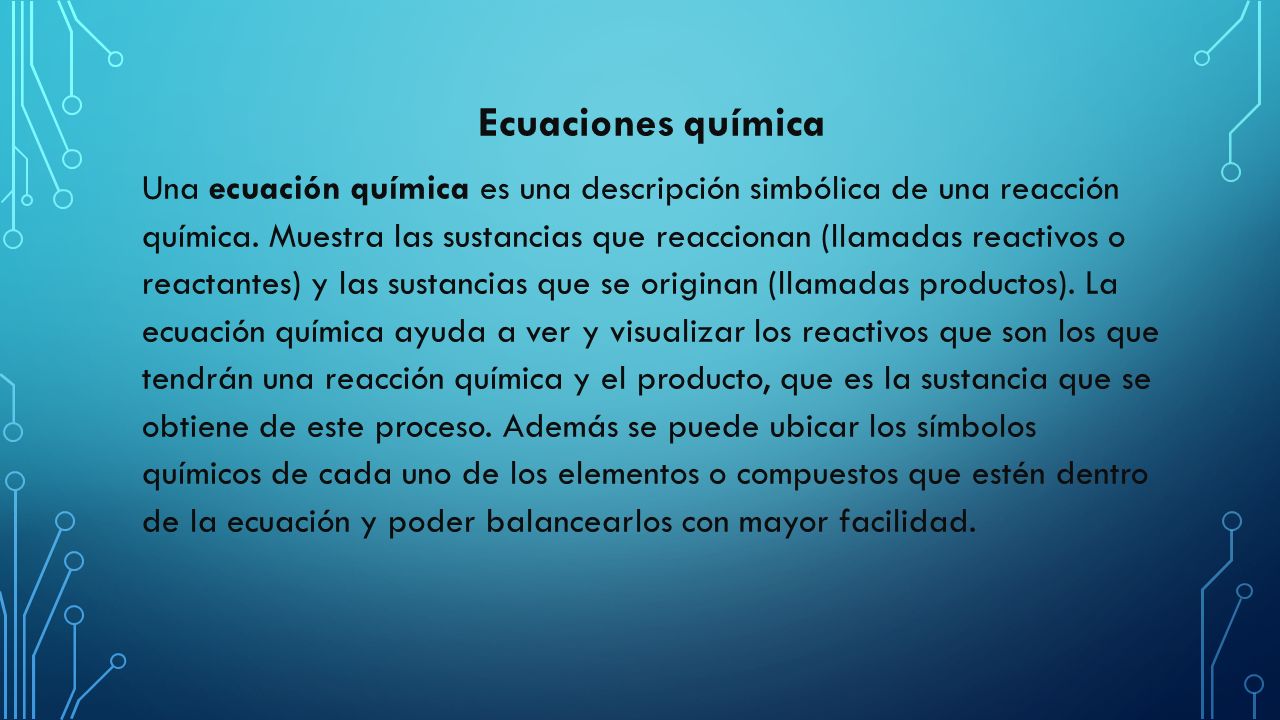 Ecuaciones química

Una ecuación química es una descripción simbólica de una reacción química. Muestra las sustancias que reaccionan (llamadas reactivos o reactantes) y las sustancias que se originan (llamadas productos). La ecuación química ayuda a ver y visualizar los reactivos que son los que tendrán una reacción química y el producto, que es la sustancia que se obtiene de este proceso. Además se puede ubicar los símbolos químicos de cada uno de los elementos o compuestos que estén dentro de la ecuación y poder balancearlos con mayor facilidad.